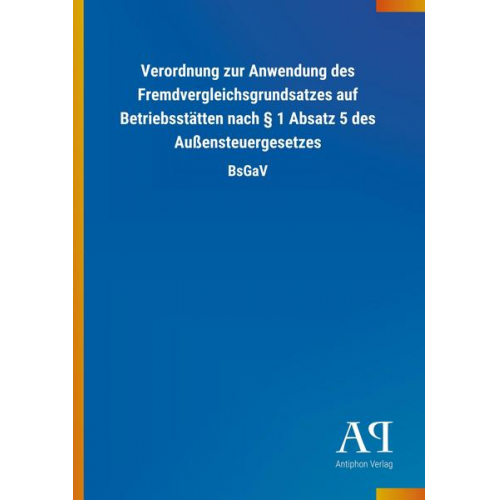 Verordnung zur Anwendung des Fremdvergleichsgrundsatzes auf Betriebsstätten nach § 1 Absatz 5 des Außensteuergesetzes

BsGaV

AP

Antiphon Verlag